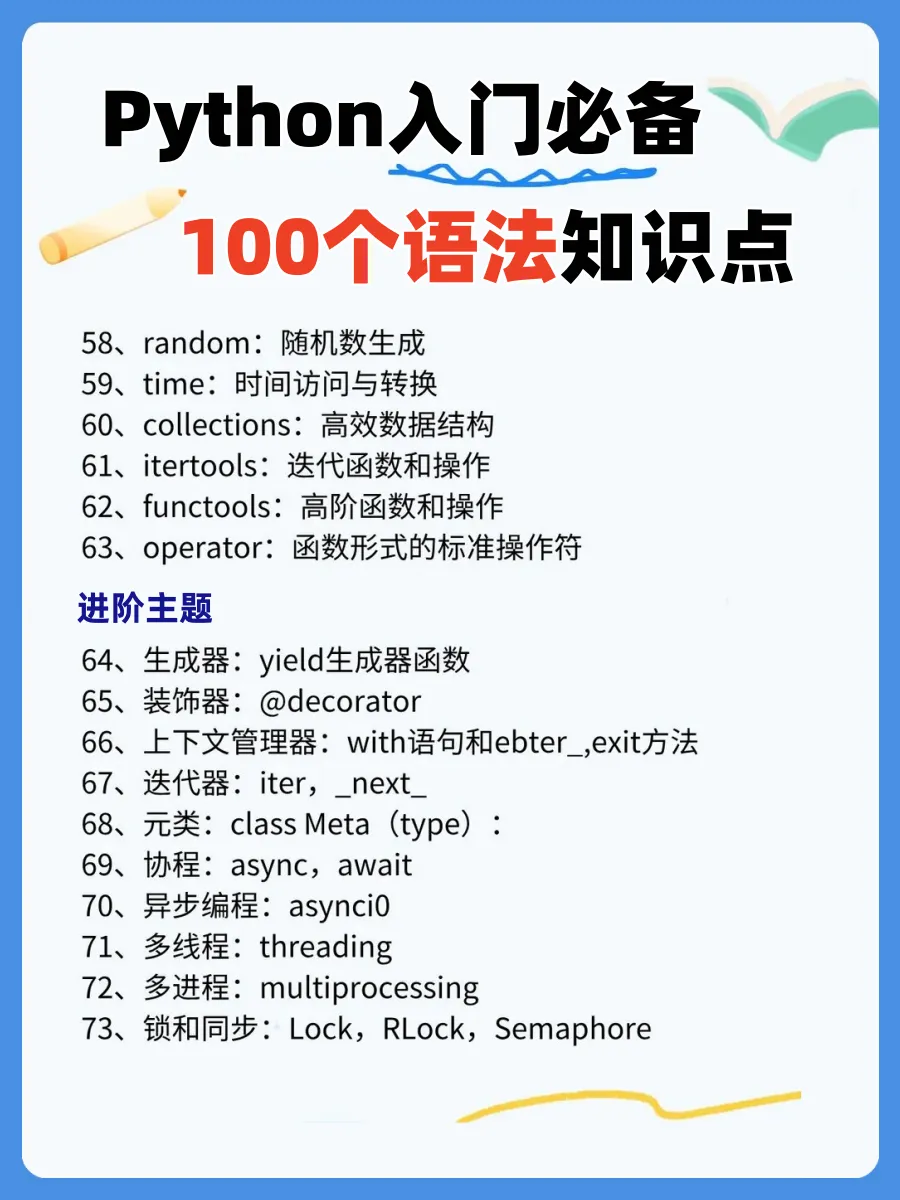 Python入门必备

100个语法知识点

58、random：随机数生成
59、time：时间访问与转换
60、collections：高效数据结构
61、itertools：迭代函数和操作
62、functools：高阶函数和操作
63、operator：函数形式的标准操作符

进阶主题

64、生成器：yield生成器函数
65、装饰器：@decorator
66、上下文管理器：with语句和ebter_,exit方法
67、迭代器：iter，_next_
68、元类：class Meta（type）：
69、协程：async，await
70、异步编程：asynci0
71、多线程：threading
72、多进程：multiprocessing
73、锁和同步：Lock，RLock，Semaphore